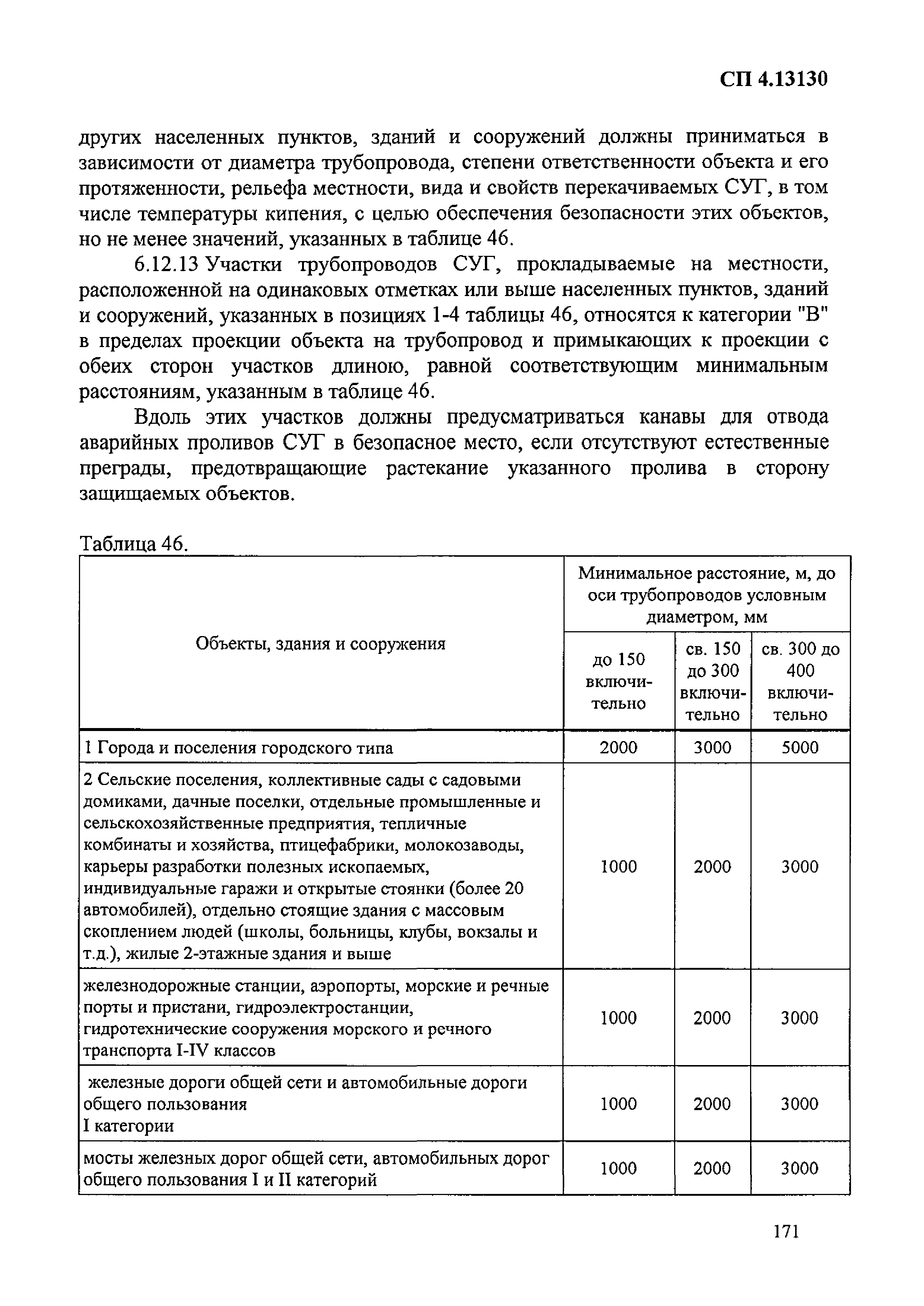 СП 4.13130

других населенных пунктов, зданий и сооружений должны приниматься в зависимости от диаметра трубопровода, степени ответственности объекта и его протяженности, рельефа местности, вида и свойств перекачиваемых СУГ, в том числе температуры кипения, с целью обеспечения безопасности этих объектов, но не менее значений, указанных в таблице 46.

6.12.13 Участки трубопроводов СУГ, прокладываемые на местности, расположенной на одинаковых отметках или выше населенных пунктов, зданий и сооружений, указанных в позициях 1-4 таблицы 46, относятся к категории "В" в пределах проекции объекта на трубопровод и примыкающих к проекции с обеих сторон участков длиною, равной соответствующим минимальным расстояниям, указанным в таблице 46.

Вдоль этих участков должны предусматриваться канавы для отвода аварийных проливов СУГ в безопасное место, если отсутствуют естественные преграды, предотвращающие растекание указанного пролива в сторону защищаемых объектов.

Таблица 46.

| Объекты, здания и сооружения | Минимальное расстояние, м, до оси трубопроводов условным диаметром, мм | | |
|---|---|---|---|
| | до 150 включительно | св. 150 до 300 включительно | св. 300 до 400 включительно |
| 1 Города и поселения городского типа | 2000 | 3000 | 5000 |
| 2 Сельские поселения, коллективные сады с садовыми домиками, дачные поселки, отдельные промышленные и сельскохозяйственные предприятия, тепличные комбинаты и хозяйства, птицефабрики, молокозаводы, карьеры разработки полезных ископаемых, индивидуальные гаражи и открытые стоянки (более 20 автомобилей), отдельно стоящие здания с массовым скоплением людей (школы, больницы, клубы, вокзалы и т.д.), жилые 2-этажные здания и выше | 1000 | 2000 | 3000 |
| железнодорожные станции, аэропорты, морские и речные порты и пристани, гидроэлектростанции, гидротехнические сооружения морского и речного транспорта I-IV классов | 1000 | 2000 | 3000 |
| железные дороги общей сети и автомобильные дороги общего пользования I категории | 1000 | 2000 | 3000 |
| мосты железных дорог общей сети, автомобильных дорог общего пользования I и II категорий | 1000 | 2000 | 3000 |

171